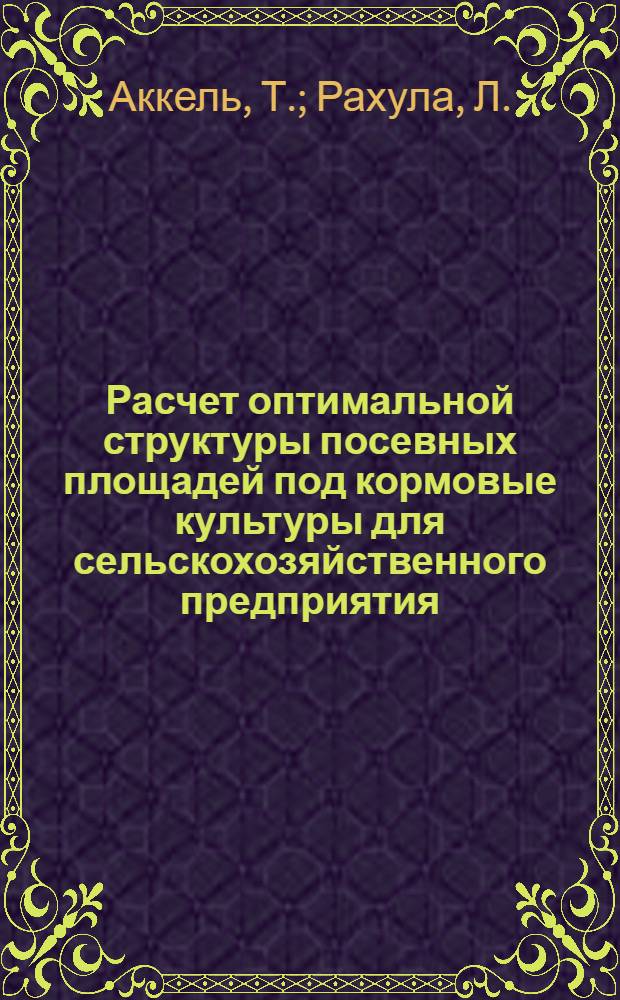 Аккель, Т.; Рахула, Л.

Расчет оптимальной структуры посевных площадей под кормовые культуры для сельскохозяйственного предприятия